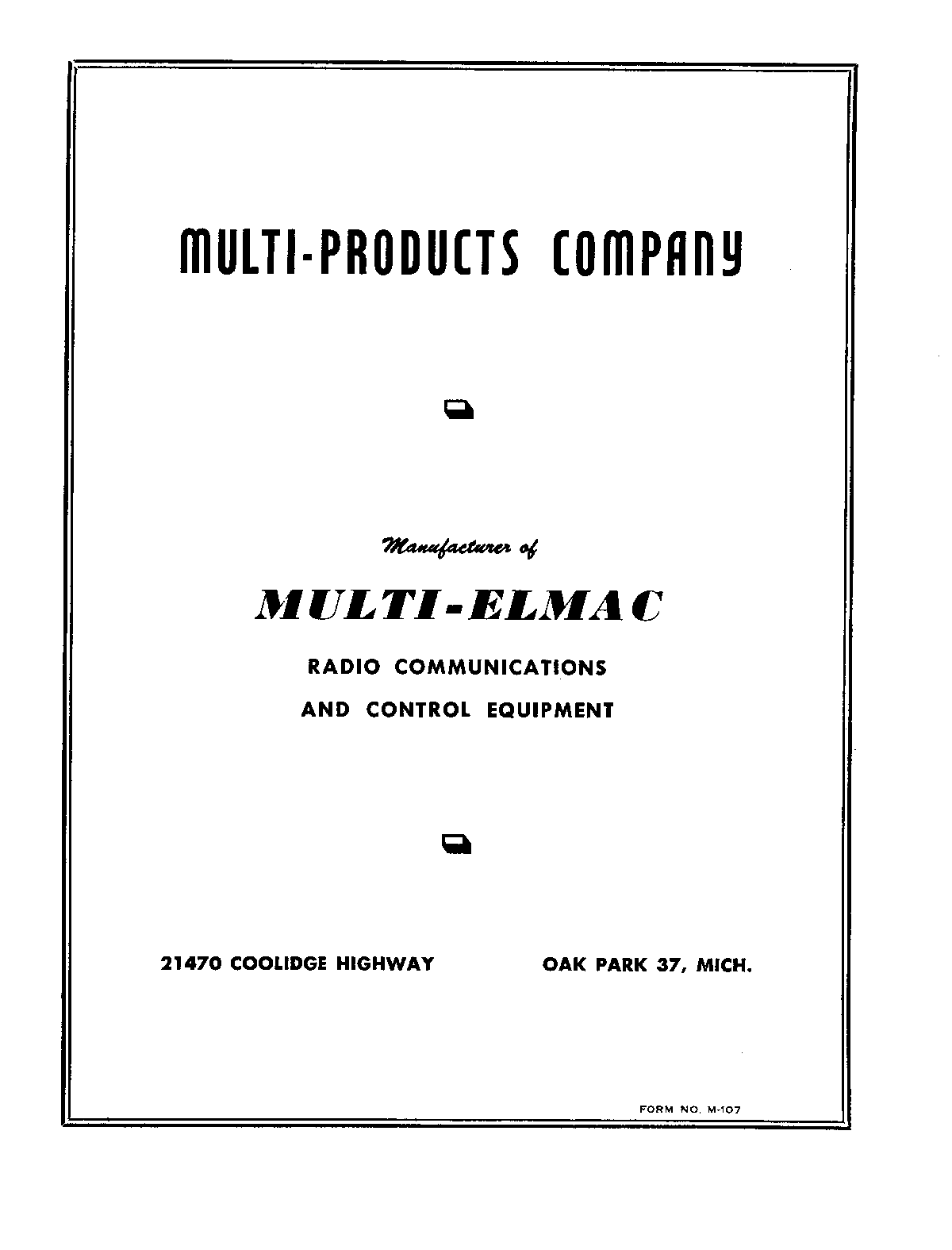 MULTI-PRODUCTS COMPANY

Manufacturer of

MULTI-ELMAC

RADIO COMMUNICATIONS

AND CONTROL EQUIPMENT

21470 COOLIDGE HIGHWAY OAK PARK 37, MICH.

FORM NO. M-107